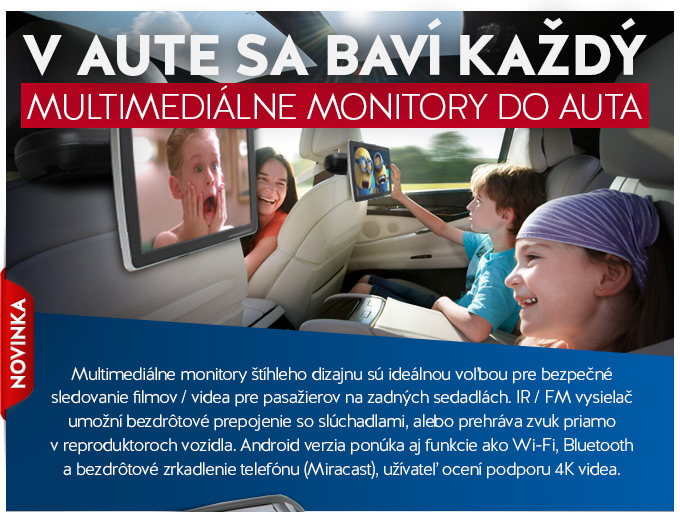 V AUTE SA BAVÍ KAŽDÝ

MULTIMEDIÁLNE MONITORY DO AUTA

NOVINKA

Multimediálne monitory štíhleho dizajnu sú ideálnou voľbou pre bezpečné sledovanie filmov / videa pre pasažierov na zadných sedadlách. IR / FM vysielač umožní bezdrôtové prepojenie so slúchadlami, alebo prehráva zvuk priamo v reproduktoroch vozidla. Android verzia ponúka aj funkcie ako Wi-Fi, Bluetooth a bezdrôtové zrkadlenie telefónu (Miracast), užívateľ ocení podporu 4K videa.